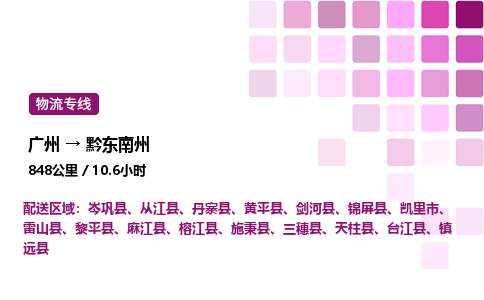 物流专线

广州 → 黔东南州

848公里 / 10.6小时

配送区域：岑巩县、从江县、丹寨县、黄平县、剑河县、锦屏县、凯里市、雷山县、黎平县、麻江县、榕江县、施秉县、三穗县、天柱县、台江县、镇远县